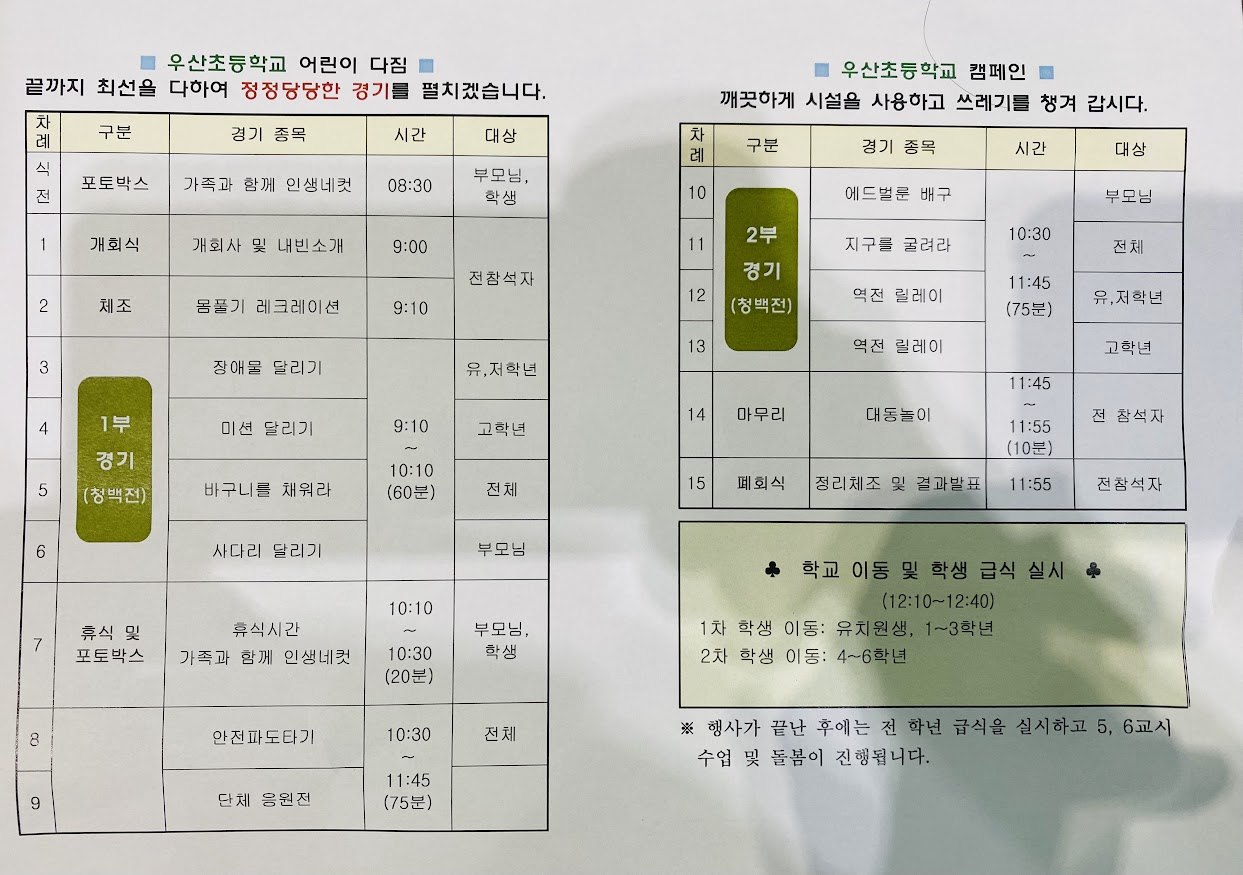 ■ 우산초등학교 어린이 다짐 ■
끝까지 최선을 다하여 정정당당한 경기를 펼치겠습니다.

| 차례 | 구분 | 경기 종목 | 시간 | 대상 |
|---|---|---|---|---|
| 식전 | 포토박스 | 가족과 함께 인생네컷 | 08:30 | 부모님, 학생 |
| 1 | 개회식 | 개회사 및 내빈소개 | 9:00 | 전참석자 |
| 2 | 체조 | 몸풀기 레크레이션 | 9:10 | |
| 3 | 1부 경기 (청백전) | 장애물 달리기 | 9:10 ~ 10:10 (60분) | 유,저학년 |
| 4 | | 미션 달리기 | | 고학년 |
| 5 | | 바구니를 채워라 | | 전체 |
| 6 | | 사다리 달리기 | | 부모님 |
| 7 | 휴식 및 포토박스 | 휴식시간 가족과 함께 인생네컷 | 10:10 ~ 10:30 (20분) | 부모님, 학생 |
| 8 | | 안전파도타기 | 10:30 ~ 11:45 (75분) | 전체 |
| 9 | | 단체 응원전 | | |

■ 우산초등학교 캠페인 ■
깨끗하게 시설을 사용하고 쓰레기를 챙겨 갑시다.

| 차례 | 구분 | 경기 종목 | 시간 | 대상 |
|---|---|---|---|---|
| 10 | 2부 경기 (청백전) | 에드벌룬 배구 | 10:30 ~ 11:45 (75분) | 부모님 |
| 11 | | 지구를 굴려라 | | 전체 |
| 12 | | 역전 릴레이 | | 유,저학년 |
| 13 | | 역전 릴레이 | | 고학년 |
| 14 | 마무리 | 대동놀이 | 11:45 ~ 11:55 (10분) | 전 참석자 |
| 15 | 폐회식 | 정리체조 및 결과발표 | 11:55 | 전참석자 |

♣ 학교 이동 및 학생 급식 실시 ♣
(12:10~12:40)
1차 학생 이동: 유치원생, 1~3학년
2차 학생 이동: 4~6학년

※ 행사가 끝난 후에는 전 학년 급식을 실시하고 5, 6교시 수업 및 돌봄이 진행됩니다.